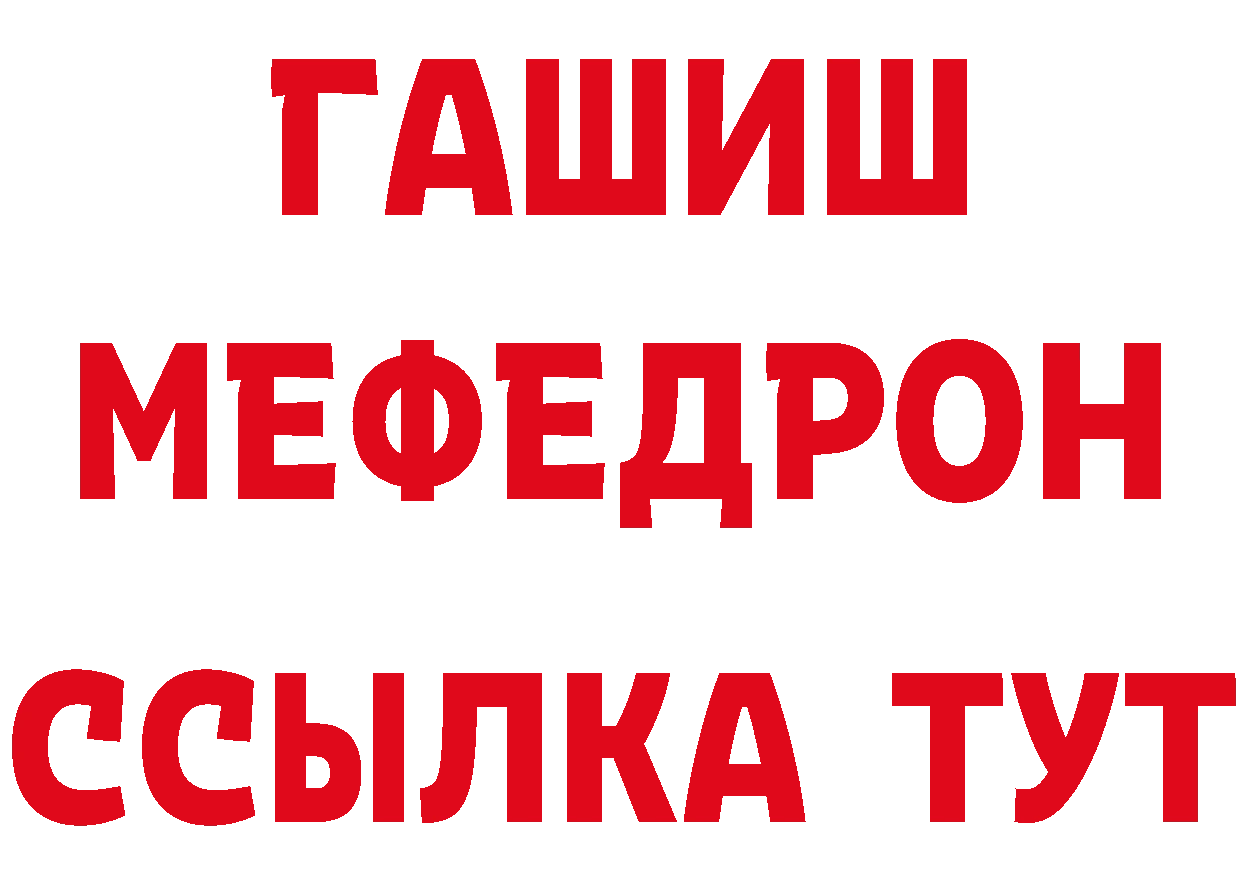 ГАШИШ
МЕФЕДРОН
ССЫЛКА ТУТ